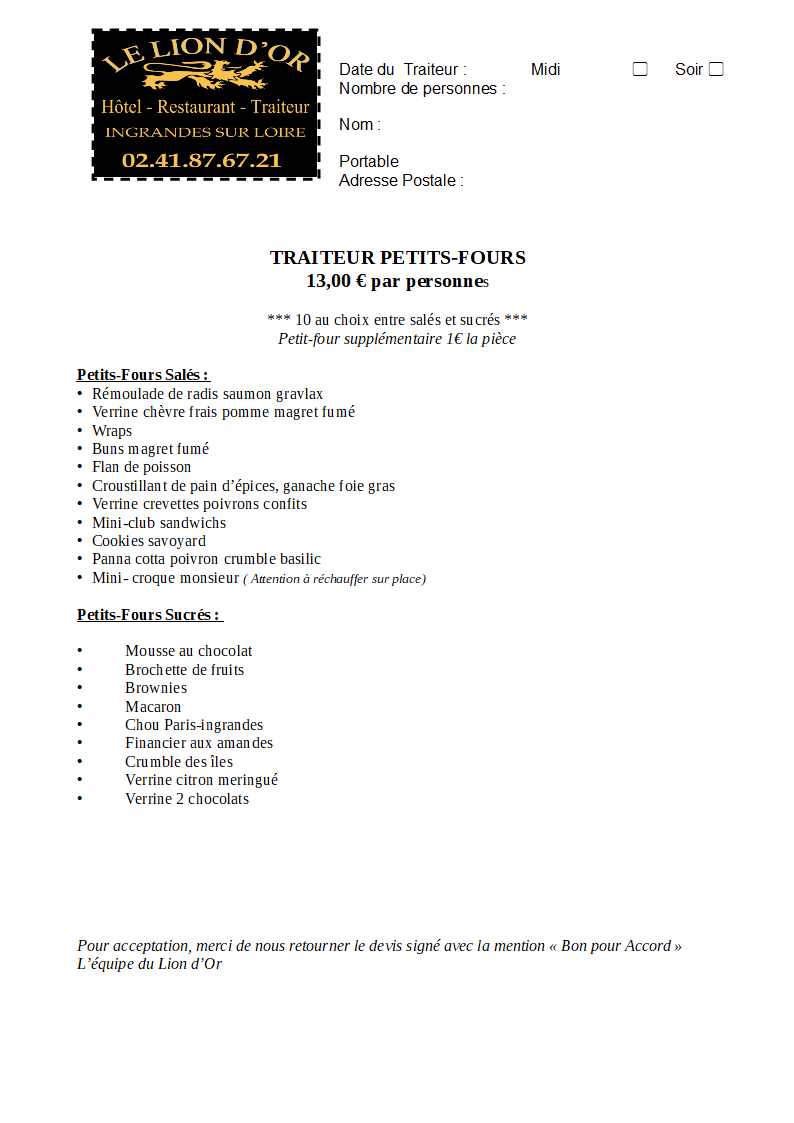 LE LION D'OR
Hôtel - Restaurant - Traiteur
INGRANDES SUR LOIRE
02.41.87.67.21

Date du Traiteur : Midi ☐ Soir ☐
Nombre de personnes :

Nom :

Portable
Adresse Postale :

TRAITEUR PETITS-FOURS
13,00 € par personnes

*** 10 au choix entre salés et sucrés ***
Petit-four supplémentaire 1€ la pièce

Petits-Fours Salés :
• Rémoulade de radis saumon gravlax
• Verrine chèvre frais pomme magret fumé
• Wraps
• Buns magret fumé
• Flan de poisson
• Croustillant de pain d'épices, ganache foie gras
• Verrine crevettes poivrons confits
• Mini-club sandwichs
• Cookies savoyard
• Panna cotta poivron crumble basilic
• Mini- croque monsieur ( Attention à réchauffer sur place)

Petits-Fours Sucrés :

• Mousse au chocolat
• Brochette de fruits
• Brownies
• Macaron
• Chou Paris-ingrandes
• Financier aux amandes
• Crumble des îles
• Verrine citron meringué
• Verrine 2 chocolats

Pour acceptation, merci de nous retourner le devis signé avec la mention « Bon pour Accord »
L'équipe du Lion d'Or